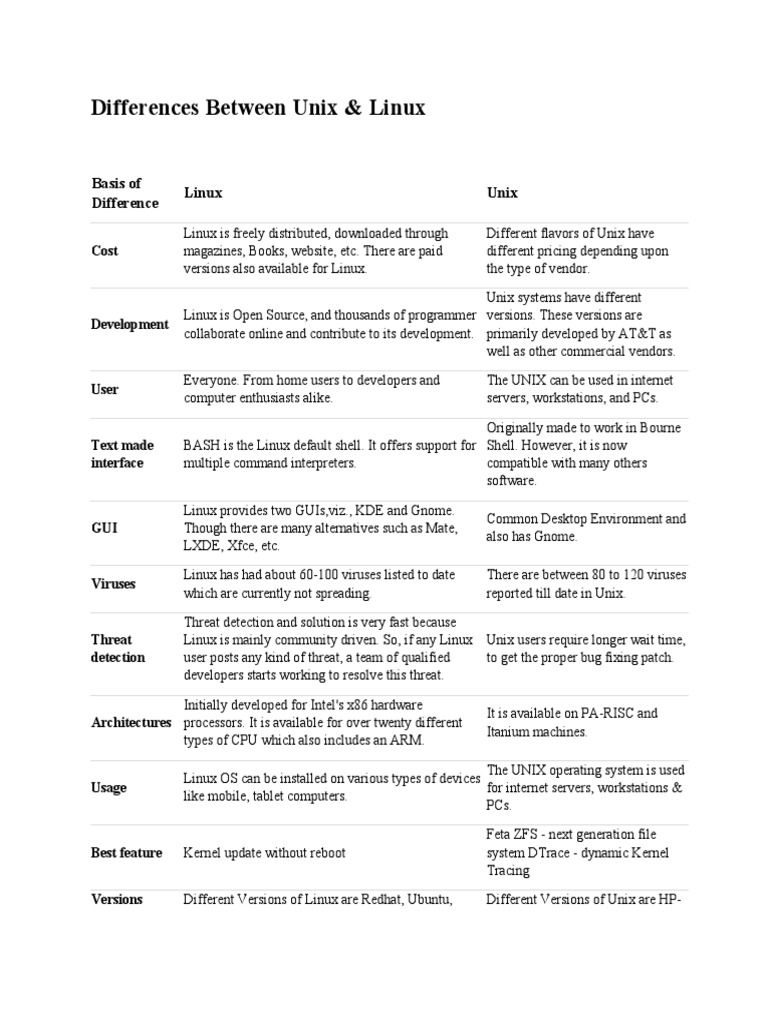 Differences Between Unix & Linux

| Basis of Difference | Linux | Unix |
|---|---|---|
| Cost | Linux is freely distributed, downloaded through magazines, Books, website, etc. There are paid versions also available for Linux. | Different flavors of Unix have different pricing depending upon the type of vendor. |
| Development | Linux is Open Source, and thousands of programmer collaborate online and contribute to its development. | Unix systems have different versions. These versions are primarily developed by AT&T as well as other commercial vendors. |
| User | Everyone. From home users to developers and computer enthusiasts alike. | The UNIX can be used in internet servers, workstations, and PCs. |
| Text made interface | BASH is the Linux default shell. It offers support for multiple command interpreters. | Originally made to work in Bourne Shell. However, it is now compatible with many others software. |
| GUI | Linux provides two GUIs,viz., KDE and Gnome. Though there are many alternatives such as Mate, LXDE, Xfce, etc. | Common Desktop Environment and also has Gnome. |
| Viruses | Linux has had about 60-100 viruses listed to date which are currently not spreading. | There are between 80 to 120 viruses reported till date in Unix. |
| Threat detection | Threat detection and solution is very fast because Linux is mainly community driven. So, if any Linux user posts any kind of threat, a team of qualified developers starts working to resolve this threat. | Unix users require longer wait time, to get the proper bug fixing patch. |
| Architectures | Initially developed for Intel's x86 hardware processors. It is available for over twenty different types of CPU which also includes an ARM. | It is available on PA-RISC and Itanium machines. |
| Usage | Linux OS can be installed on various types of devices like mobile, tablet computers. | The UNIX operating system is used for internet servers, workstations & PCs. |
| Best feature | Kernel update without reboot | Feta ZFS - next generation file system DTrace - dynamic Kernel Tracing |
| Versions | Different Versions of Linux are Redhat, Ubuntu, | Different Versions of Unix are HP- |